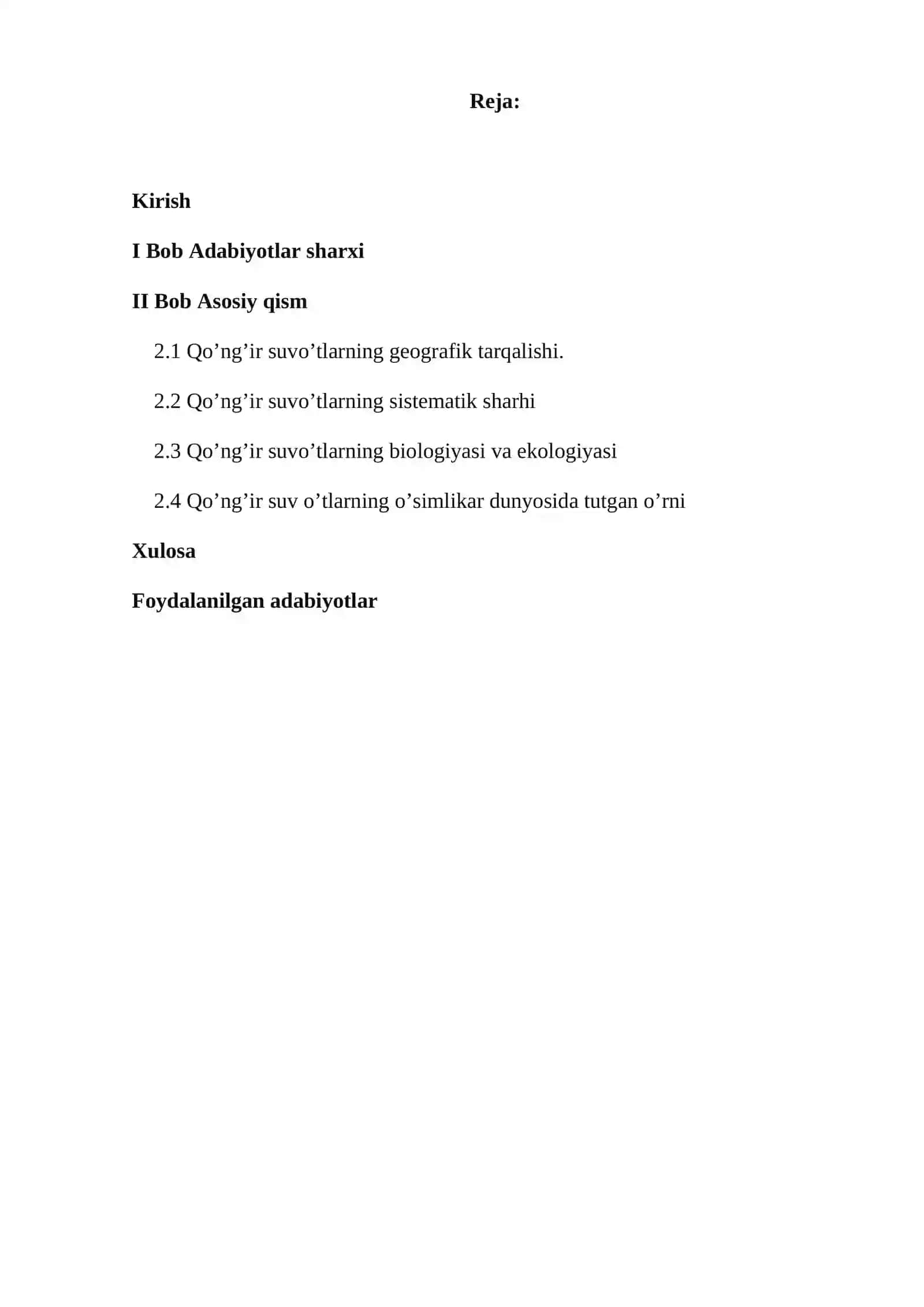 Reja:

Kirish

I Bob Adabiyotlar sharxi

II Bob Asosiy qism

2.1 Qo’ng’ir suvo’tlarning geografik tarqalishi.

2.2 Qo’ng’ir suvo’tlarning sistematik sharhi

2.3 Qo’ng’ir suvo’tlarning biologiyasi va ekologiyasi

2.4 Qo’ng’ir suv o’tlarning o’simlikar dunyosida tutgan o’rni

Xulosa

Foydalanilgan adabiyotlar